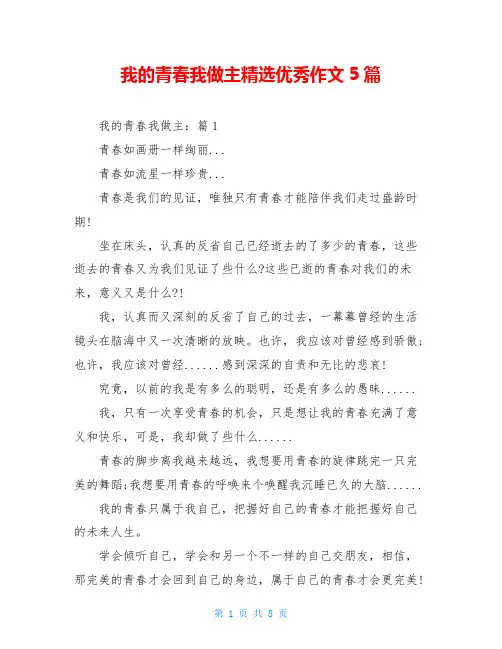 我的青春我做主精选优秀作文 5 篇

我的青春我做主：篇 1

青春如画册一样绚丽...

青春如流星一样珍贵...

青春是我们的见证，唯独只有青春才能陪伴我们走过盛龄时期!

坐在床头，认真的反省自己已经逝去的了多少的青春，这些逝去的青春又为我们见证了些什么?这些已逝的青春对我们的未来，意义又是什么?!

我，认真而又深刻的反省了自己的过去，一幕幕曾经的生活镜头在脑海中又一次清晰的放映。也许，我应该对曾经感到骄傲;也许，我应该对曾经......感到深深的自责和无比的悲哀!

究竟，以前的我是有多么的聪明，还是有多么的愚昧......

我，只有一次享受青春的机会，只是想让我的青春充满了意义和快乐，可是，我却做了些什么......

青春的脚步离我越来越远，我想要用青春的旋律跳完一只完美的舞蹈;我想要用青春的呼唤来个唤醒我沉睡已久的大脑......

我的青春只属于我自己，把握好自己的青春才能把握好自己的未来人生。

学会倾听自己，学会和另一个不一样的自己交朋友，相信，那完美的青春才会回到自己的身边，属于自己的青春才会更完美!

第 1 页 共 8 页